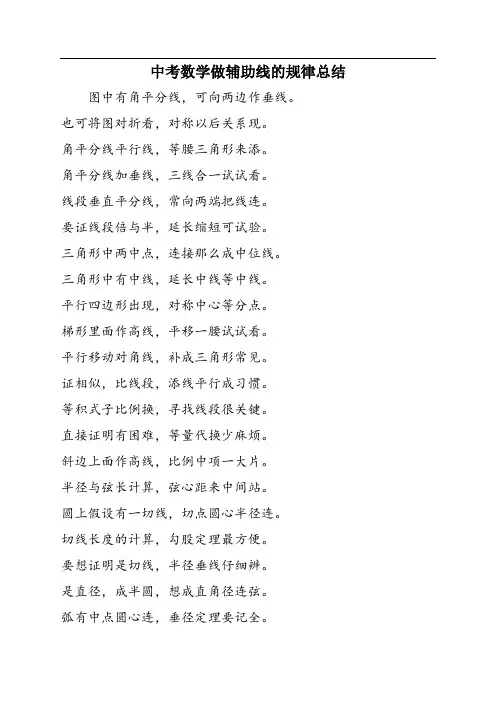 中考数学做辅助线的规律总结

图中有角平分线，可向两边作垂线。

也可将图对折看，对称以后关系现。

角平分线平行线，等腰三角形来添。

角平分线加垂线，三线合一试试看。

线段垂直平分线，常向两端把线连。

要证线段倍与半，延长缩短可试验。

三角形中两中点，连接那么成中位线。

三角形中有中线，延长中线等中线。

平行四边形出现，对称中心等分点。

梯形里面作高线，平移一腰试试看。

平行移动对角线，补成三角形常见。

证相似，比线段，添线平行成习惯。

等积式子比例换，寻找线段很关键。

直接证明有困难，等量代换少麻烦。

斜边上面作高线，比例中项一大片。

半径与弦长计算，弦心距来中间站。

圆上假设有一切线，切点圆心半径连。

切线长度的计算，勾股定理最方便。

要想证明是切线，半径垂线仔细辨。

是直径，成半圆，想成直角径连弦。

弧有中点圆心连，垂径定理要记全。